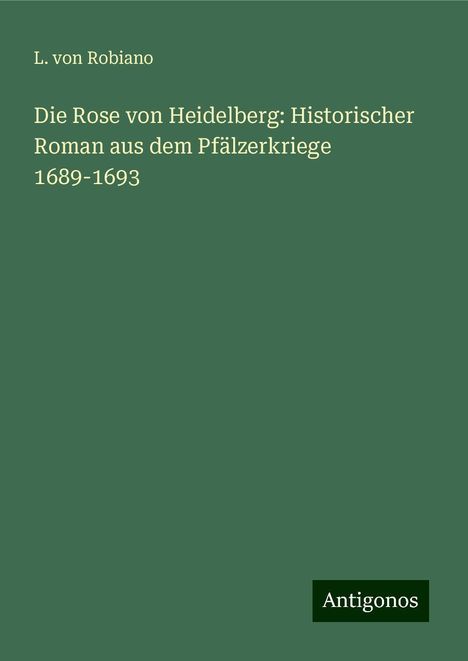 L. von Robiano

Die Rose von Heidelberg: Historischer Roman aus dem Pfälzerkriege 1689-1693

Antigonos